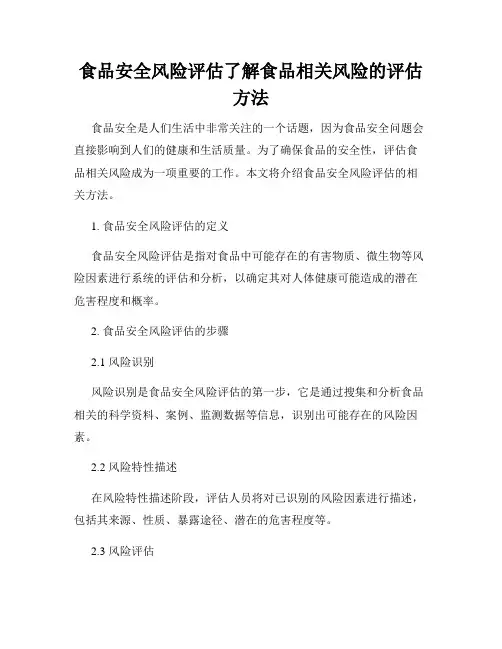 食品安全风险评估了解食品相关风险的评估方法

食品安全是人们生活中非常关注的一个话题，因为食品安全问题会直接影响到人们的健康和生活质量。为了确保食品的安全性，评估食品相关风险成为一项重要的工作。本文将介绍食品安全风险评估的相关方法。

1. 食品安全风险评估的定义

食品安全风险评估是指对食品中可能存在的有害物质、微生物等风险因素进行系统的评估和分析，以确定其对人体健康可能造成的潜在危害程度和概率。

2. 食品安全风险评估的步骤

2.1 风险识别

风险识别是食品安全风险评估的第一步，它是通过搜集和分析食品相关的科学资料、案例、监测数据等信息，识别出可能存在的风险因素。

2.2 风险特性描述

在风险特性描述阶段，评估人员将对已识别的风险因素进行描述，包括其来源、性质、暴露途径、潜在的危害程度等。

2.3 风险评估